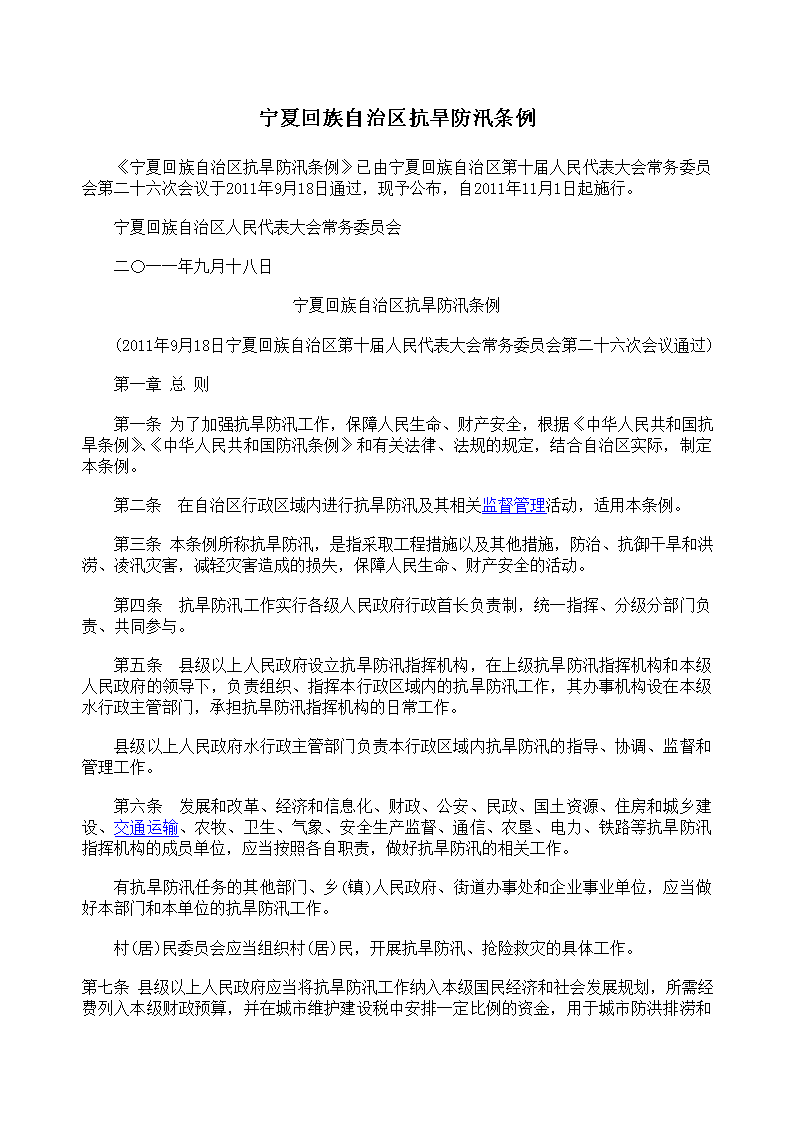 宁夏回族自治区抗旱防汛条例

《宁夏回族自治区抗旱防汛条例》已由宁夏回族自治区第十届人民代表大会常务委员会第二十六次会议于2011年9月18日通过，现予公布，自2011年11月1日起施行。

宁夏回族自治区人民代表大会常务委员会

二〇一一年九月十八日

宁夏回族自治区抗旱防汛条例

（2011年9月18日宁夏回族自治区第十届人民代表大会常务委员会第二十六次会议通过）

第一章 总 则

第一条 为了加强抗旱防汛工作，保障人民生命、财产安全，根据《中华人民共和国抗旱条例》《中华人民共和国防汛条例》和有关法律、法规的规定，结合自治区实际，制定本条例。

第二条 在自治区行政区域内进行抗旱防汛及其相关监督管理活动，适用本条例。

第三条 本条例所称抗旱防汛，是指采取工程措施以及其他措施，防治、抗御干旱和洪涝、凌汛灾害，减轻灾害造成的损失，保障人民生命、财产安全的活动。

第四条 抗旱防汛工作实行各级人民政府行政首长负责制，统一指挥、分级分部门负责、共同参与。

第五条 县级以上人民政府设立抗旱防汛指挥机构，在上级抗旱防汛指挥机构和本级人民政府的领导下，负责组织、指挥本行政区域内的抗旱防汛工作，其办事机构设在本级水行政主管部门，承担抗旱防汛指挥机构的日常工作。

县级以上人民政府水行政主管部门负责本行政区域内抗旱防汛的指导、协调、监督和管理工作。

第六条 发展和改革、经济和信息化、财政、公安、民政、国土资源、住房和城乡建设、交通运输、农牧、卫生、气象、安全生产监督、通信、农垦、电力、铁路等抗旱防汛指挥机构的成员单位，应当按照各自职责，做好抗旱防汛的相关工作。

有抗旱防汛任务的其他部门、乡(镇)人民政府、街道办事处和企业事业单位，应当做好本部门和本单位的抗旱防汛工作。

村(居)民委员会应当组织村(居)民，开展抗旱防汛、抢险救灾的具体工作。

第七条 县级以上人民政府应当将抗旱防汛工作纳入本级国民经济和社会发展规划，所需经费列入本级财政预算，并在城市维护建设税中安排一定比例的资金，用于城市防洪排涝和